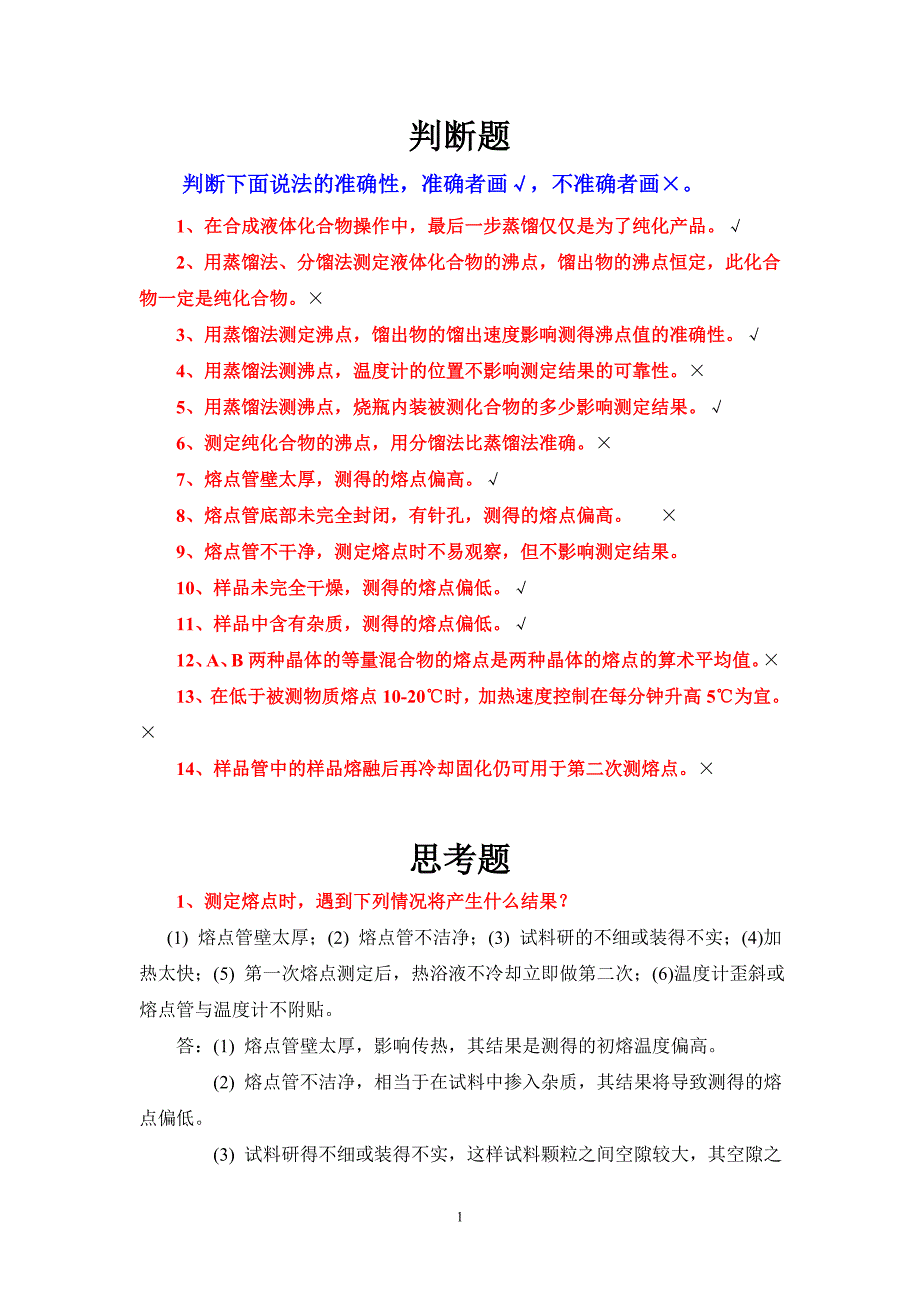 判断题

判断下面说法的准确性，准确者画√，不准确者画×。

1、在合成液体化合物操作中，最后一步蒸馏仅仅是为了纯化产品。√

2、用蒸馏法、分馏法测定液体化合物的沸点，馏出物的沸点恒定，此化合物一定是纯化合物。×

3、用蒸馏法测定沸点，馏出物的馏出速度影响测得沸点值的准确性。√

4、用蒸馏法测沸点，温度计的位置不影响测定结果的可靠性。×

5、用蒸馏法测沸点，烧瓶内装被测化合物的多少影响测定结果。√

6、测定纯化合物的沸点，用分馏法比蒸馏法准确。×

7、熔点管壁太厚，测得的熔点偏高。√

8、熔点管底部未完全封闭，有针孔，测得的熔点偏高。 ×

9、熔点管不干净，测定熔点时不易观察，但不影响测定结果。

10、样品未完全干燥，测得的熔点偏低。√

11、样品中含有杂质，测得的熔点偏低。√

12、A、B 两种晶体的等量混合物的熔点是两种晶体的熔点的算术平均值。×

13、在低于被测物质熔点 10-20℃时，加热速度控制在每分钟升高 5℃为宜。×

14、样品管中的样品熔融后再冷却固化仍可用于第二次测熔点。×

思考题

1、测定熔点时，遇到下列情况将产生什么结果？

(1) 熔点管壁太厚；(2) 熔点管不洁净；(3) 试料研的不细或装得不实；(4)加热太快；(5) 第一次熔点测定后，热浴液不冷却立即做第二次；(6)温度计歪斜或熔点管与温度计不附贴。

答：(1) 熔点管壁太厚，影响传热，其结果是测得的初熔温度偏高。

(2) 熔点管不洁净，相当于在试料中掺入杂质，其结果将导致测得的熔点偏低。

(3) 试料研得不细或装得不实，这样试料颗粒之间空隙较大，其空隙之

1